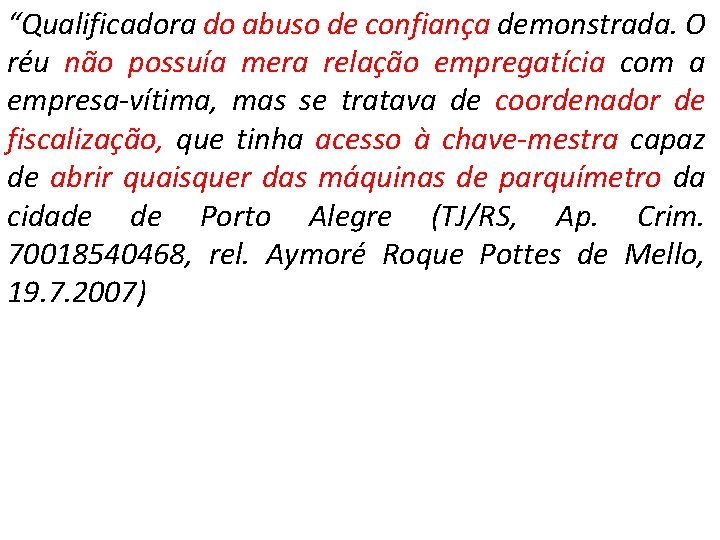 “Qualificadora do abuso de confiança demonstrada. O réu não possuía mera relação empregatícia com a empresa-vítima, mas se tratava de coordenador de fiscalização, que tinha acesso à chave-mestra capaz de abrir quaisquer das máquinas de parquímetro da cidade de Porto Alegre (TJ/RS, Ap. Crim. 70018540468, rel. Aymoré Roque Pottes de Mello, 19.7.2007)